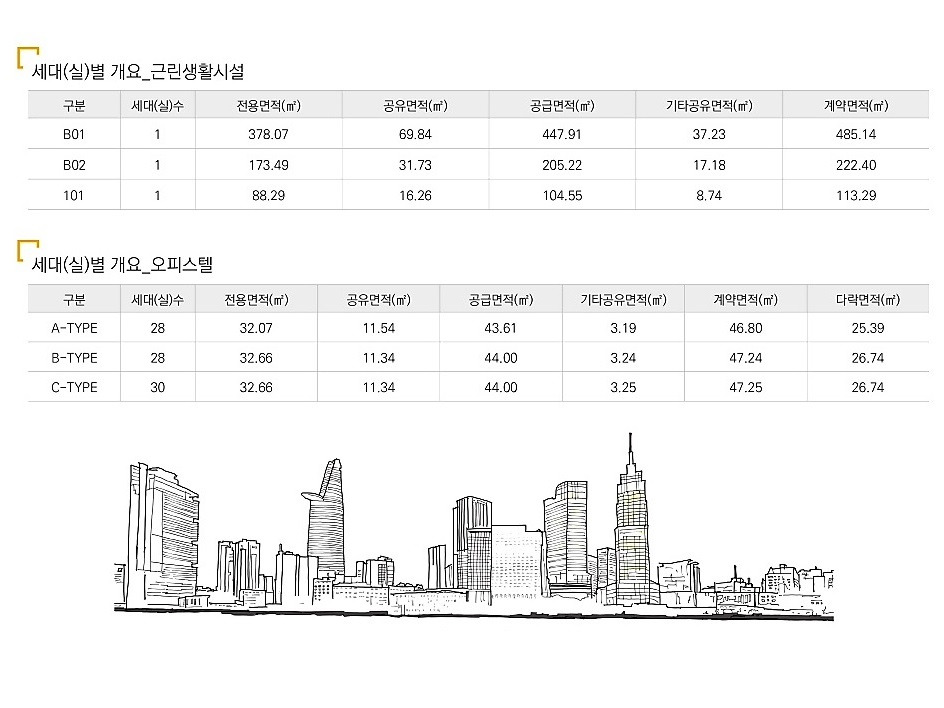 세대(실)별 개요_근린생활시설

| 구분 | 세대(실)수 | 전용면적(㎡) | 공유면적(㎡) | 공급면적(㎡) | 기타공유면적(㎡) | 계약면적(㎡) |
|---|---|---|---|---|---|---|
| B01 | 1 | 378.07 | 69.84 | 447.91 | 37.23 | 485.14 |
| B02 | 1 | 173.49 | 31.73 | 205.22 | 17.18 | 222.40 |
| 101 | 1 | 88.29 | 16.26 | 104.55 | 8.74 | 113.29 |

세대(실)별 개요_오피스텔

| 구분 | 세대(실)수 | 전용면적(㎡) | 공유면적(㎡) | 공급면적(㎡) | 기타공유면적(㎡) | 계약면적(㎡) | 다락면적(㎡) |
|---|---|---|---|---|---|---|---|
| A-TYPE | 28 | 32.07 | 11.54 | 43.61 | 3.19 | 46.80 | 25.39 |
| B-TYPE | 28 | 32.66 | 11.34 | 44.00 | 3.24 | 47.24 | 26.74 |
| C-TYPE | 30 | 32.66 | 11.34 | 44.00 | 3.25 | 47.25 | 26.74 |